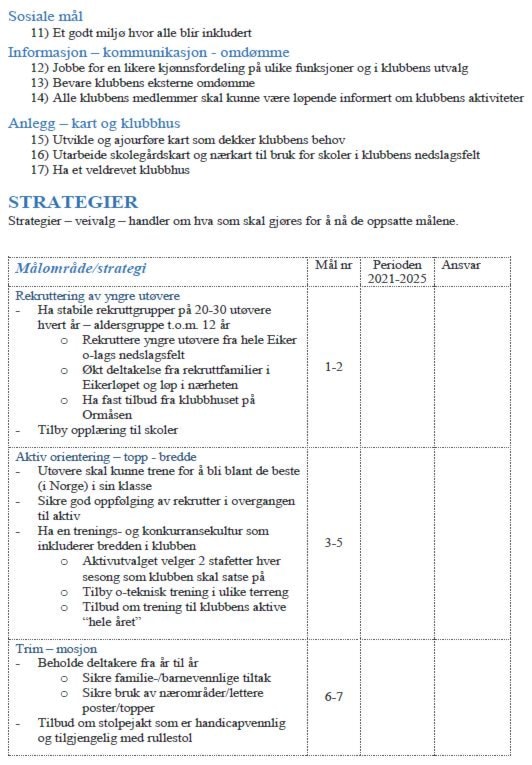 Sosiale mål
11) Et godt miljø hvor alle blir inkludert

Informasjon – kommunikasjon - omdømme
12) Jobbe for en likere kjønnsfordeling på ulike funksjoner og i klubbens utvalg
13) Bevare klubbens eksterne omdømme
14) Alle klubbens medlemmer skal kunne være løpende informert om klubbens aktiviteter

Anlegg – kart og klubbhus
15) Utvikle og ajourføre kart som dekker klubbens behov
16) Utarbeide skolegårdskart og nærkart til bruk for skoler i klubbens nedslagsfelt
17) Ha et veldrevet klubbhus

STRATEGIER
Strategier – veivalg – handler om hva som skal gjøres for å nå de oppsatte målene.

| Målområde/strategi | Mål nr | Perioden 2021-2025 | Ansvar |
|---|---|---|---|
| Rekruttering av yngre utøvere<br>- Ha stabile rekruttgrupper på 20-30 utøvere hvert år – aldersgruppe t.o.m. 12 år<br>o Rekruttere yngre utøvere fra hele Eiker o-lags nedslagsfelt<br>o Økt deltakelse fra rekruttfamilier i Eikerløpet og løp i nærheten<br>o Ha fast tilbud fra klubbhuset på Ormåsen<br>- Tilby opplæring til skoler | 1-2 | | |
| Aktiv orientering – topp - bredde<br>- Utøvere skal kunne trene for å bli blant de beste (i Norge) i sin klasse<br>- Sikre god oppfølging av rekrutter i overgangen til aktiv<br>- Ha en trenings- og konkurransekultur som inkluderer bredden i klubben<br>o Aktivutvalget velger 2 stafetter hver sesong som klubben skal satse på<br>o Tilby o-teknisk trening i ulike terreng<br>o Tilbud om trening til klubbens aktive "hele året" | 3-5 | | |
| Trim – mosjon<br>- Beholde deltakere fra år til år<br>o Sikre familie-/barnevennlige tiltak<br>o Sikre bruk av nærområder/lettere poster/topper<br>- Tilbud om stolpejakt som er handicapvennlig og tilgjengelig med rullestol | 6-7 | | |